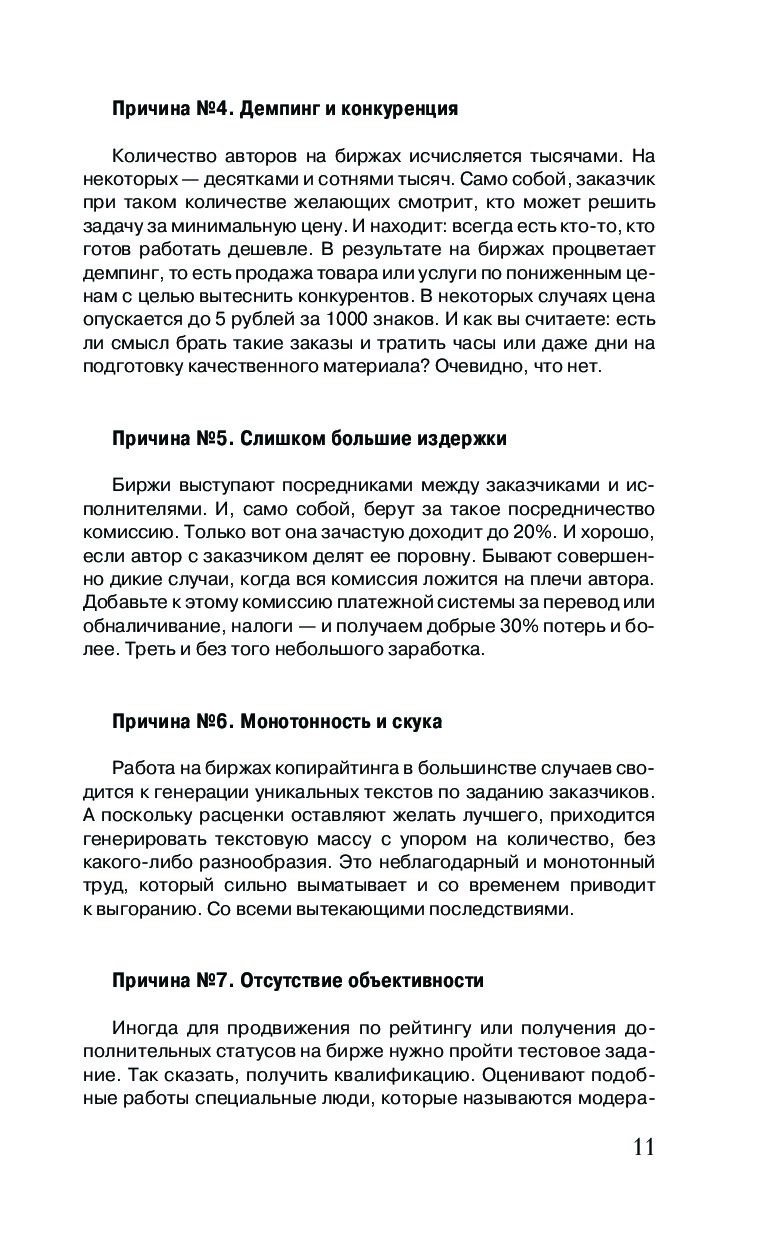 Причина №4. Демпинг и конкуренция

Количество авторов на биржах исчисляется тысячами. На некоторых — десятками и сотнями тысяч. Само собой, заказчик при таком количестве желающих смотрит, кто может решить задачу за минимальную цену. И находит: всегда есть кто-то, кто готов работать дешевле. В результате на биржах процветает демпинг, то есть продажа товара или услуги по пониженным ценам с целью вытеснить конкурентов. В некоторых случаях цена опускается до 5 рублей за 1000 знаков. И как вы считаете: есть ли смысл брать такие заказы и тратить часы или даже дни на подготовку качественного материала? Очевидно, что нет.

Причина №5. Слишком большие издержки

Биржи выступают посредниками между заказчиками и исполнителями. И, само собой, берут за такое посредничество комиссию. Только вот она зачастую доходит до 20%. И хорошо, если автор с заказчиком делят ее поровну. Бывают совершенно дикие случаи, когда вся комиссия ложится на плечи автора. Добавьте к этому комиссию платежной системы за перевод или обналичивание, налоги — и получаем добрые 30% потерь и более. Треть и без того небольшого заработка.

Причина №6. Монотонность и скука

Работа на биржах копирайтинга в большинстве случаев сводится к генерации уникальных текстов по заданию заказчиков. А поскольку расценки оставляют желать лучшего, приходится генерировать текстовую массу с упором на количество, без какого-либо разнообразия. Это неблагодарный и монотонный труд, который сильно выматывает и со временем приводит к выгоранию. Со всеми вытекающими последствиями.

Причина №7. Отсутствие объективности

Иногда для продвижения по рейтингу или получения дополнительных статусов на бирже нужно пройти тестовое задание. Так сказать, получить квалификацию. Оценивают подобные работы специальные люди, которые называются модера-

11